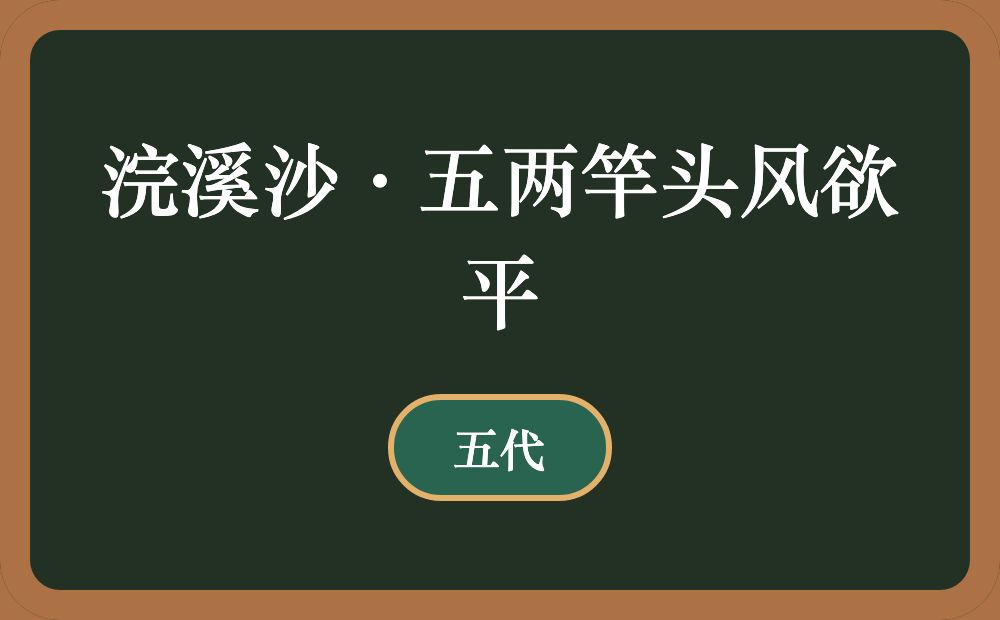 浣溪沙·五两竿头风欲平

五代